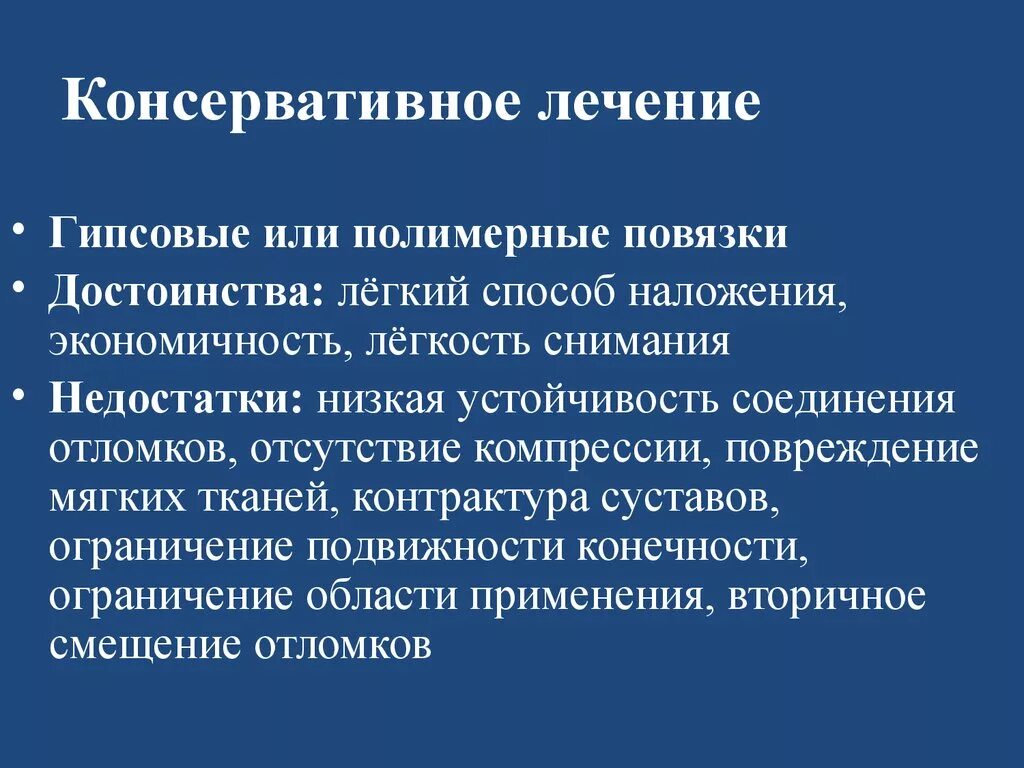 Консервативное лечение

• Гипсовые или полимерные повязки
• Достоинства: лёгкий способ наложения, экономичность, лёгкость снимания
• Недостатки: низкая устойчивость соединения отломков, отсутствие компрессии, повреждение мягких тканей, контрактура суставов, ограничение подвижности конечности, ограничение области применения, вторичное смещение отломков